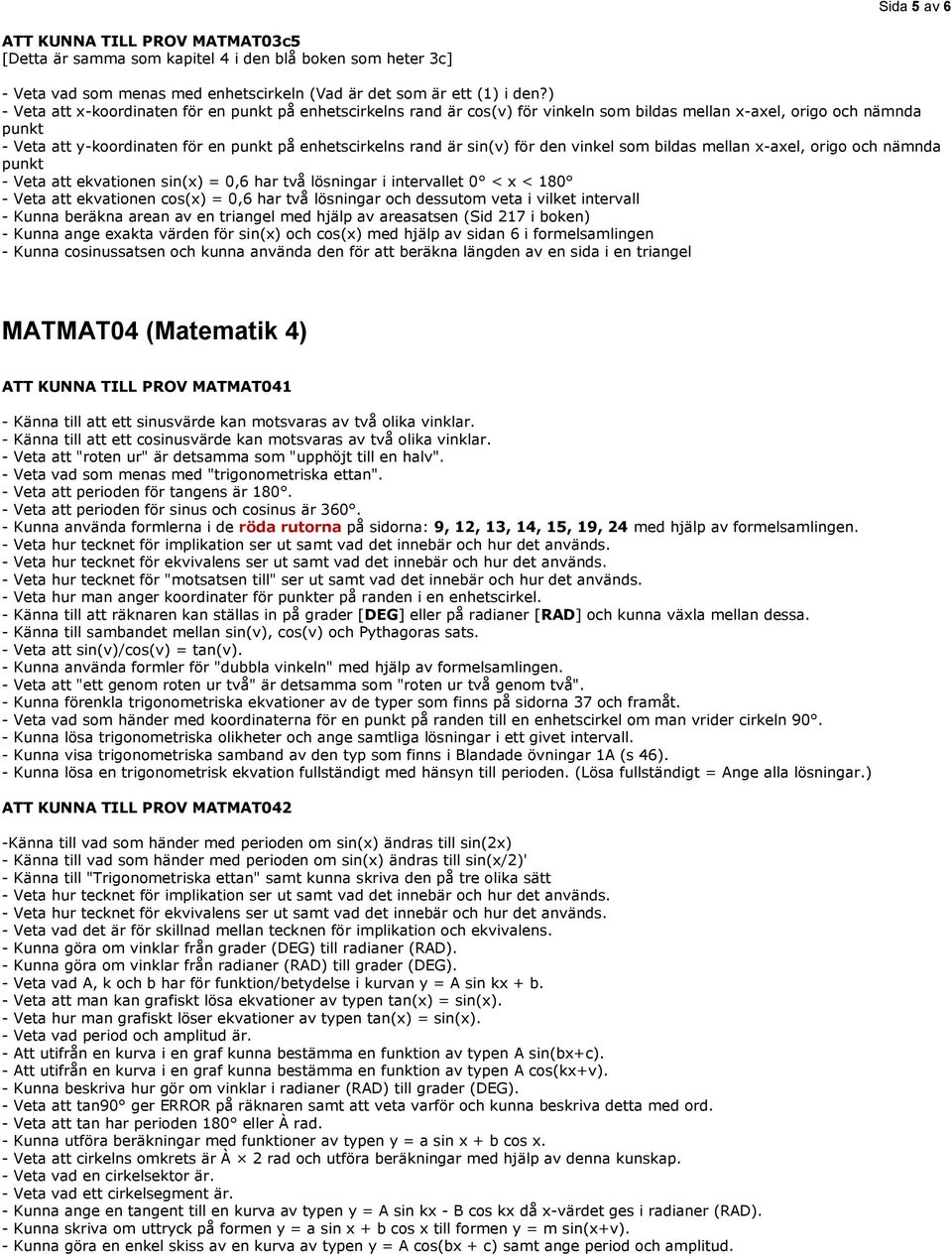 Sida 5 av 6

ATT KUNNA TILL PROV MATMAT03c5
[Detta är samma som kapitel 4 i den blå boken som heter 3c]

- Veta vad som menas med enhetscirkeln (Vad är det som är ett (1) i den?)
- Veta att x-koordinaten för en punkt på enhetscirkelns rand är cos(v) för vinkeln som bildas mellan x-axel, origo och nämnda punkt
- Veta att y-koordinaten för en punkt på enhetscirkelns rand är sin(v) för den vinkel som bildas mellan x-axel, origo och nämnda punkt
- Veta att ekvationen sin(x) = 0,6 har två lösningar i intervallet 0° < x < 180°
- Veta att ekvationen cos(x) = 0,6 har två lösningar och dessutom veta i vilket intervall
- Kunna beräkna arean av en triangel med hjälp av areasatsen (Sid 217 i boken)
- Kunna ange exakta värden för sin(x) och cos(x) med hjälp av sidan 6 i formelsamlingen
- Kunna cosinussatsen och kunna använda den för att beräkna längden av en sida i en triangel

MATMAT04 (Matematik 4)

ATT KUNNA TILL PROV MATMAT041

- Känna till att ett sinusvärde kan motsvaras av två olika vinklar.
- Känna till att ett cosinusvärde kan motsvaras av två olika vinklar.
- Veta att "roten ur" är detsamma som "upphöjt till en halv".
- Veta vad som menas med "trigonometriska ettan".
- Veta att perioden för tangens är 180°.
- Veta att perioden för sinus och cosinus är 360°.
- Kunna använda formlerna i de röda rutorna på sidorna: 9, 12, 13, 14, 15, 19, 24 med hjälp av formelsamlingen.
- Veta hur tecknet för implikation ser ut samt vad det innebär och hur det används.
- Veta hur tecknet för ekvivalens ser ut samt vad det innebär och hur det används.
- Veta hur tecknet för "motsatsen till" ser ut samt vad det innebär och hur det används.
- Veta hur man anger koordinater för punkter på randen i en enhetscirkel.
- Känna till att räknaren kan ställas in på grader [DEG] eller på radianer [RAD] och kunna växla mellan dessa.
- Känna till sambandet mellan sin(v), cos(v) och Pythagoras sats.
- Veta att sin(v)/cos(v) = tan(v).
- Kunna använda formler för "dubbla vinkeln" med hjälp av formelsamlingen.
- Veta att "ett genom roten ur två" är detsamma som "roten ur två genom två".
- Kunna förenkla trigonometriska ekvationer av de typer som finns på sidorna 37 och framåt.
- Veta vad som händer med koordinaterna för en punkt på randen till en enhetscirkel om man vrider cirkeln 90°.
- Kunna lösa trigonometriska olikheter och ange samtliga lösningar i ett givet intervall.
- Kunna visa trigonometriska samband av den typ som finns i Blandade övningar 1A (s 46).
- Kunna lösa en trigonometrisk ekvation fullständigt med hänsyn till perioden. (Lösa fullständigt = Ange alla lösningar.)

ATT KUNNA TILL PROV MATMAT042

-Känna till vad som händer med perioden om sin(x) ändras till sin(2x)
- Känna till vad som händer med perioden om sin(x) ändras till sin(x/2)'
- Känna till "Trigonometriska ettan" samt kunna skriva den på tre olika sätt
- Veta hur tecknet för implikation ser ut samt vad det innebär och hur det används.
- Veta hur tecknet för ekvivalens ser ut samt vad det innebär och hur det används.
- Veta vad det är för skillnad mellan tecknen för implikation och ekvivalens.
- Kunna göra om vinklar från grader (DEG) till radianer (RAD).
- Kunna göra om vinklar från radianer (RAD) till grader (DEG).
- Veta vad A, k och b har för funktion/betydelse i kurvan y = A sin kx + b.
- Veta att man kan grafiskt lösa ekvationer av typen tan(x) = sin(x).
- Veta hur man grafiskt löser ekvationer av typen tan(x) = sin(x).
- Veta vad period och amplitud är.
- Att utifrån en kurva i en graf kunna bestämma en funktion av typen A sin(bx+c).
- Att utifrån en kurva i en graf kunna bestämma en funktion av typen A cos(kx+v).
- Kunna beskriva hur gör om vinklar i radianer (RAD) till grader (DEG).
- Veta att tan90° ger ERROR på räknaren samt att veta varför och kunna beskriva detta med ord.
- Veta att tan har perioden 180° eller À rad.
- Kunna utföra beräkningar med funktioner av typen y = a sin x + b cos x.
- Veta att cirkelns omkrets är À × 2 rad och utföra beräkningar med hjälp av denna kunskap.
- Veta vad en cirkelsektor är.
- Veta vad ett cirkelsegment är.
- Kunna ange en tangent till en kurva av typen y = A sin kx - B cos kx då x-värdet ges i radianer (RAD).
- Kunna skriva om uttryck på formen y = a sin x + b cos x till formen y = m sin(x+v).
- Kunna göra en enkel skiss av en kurva av typen y = A cos(bx + c) samt ange period och amplitud.